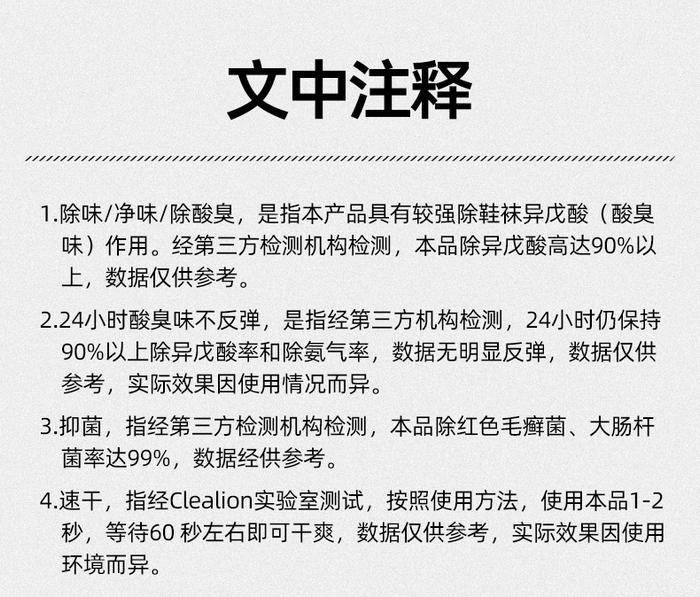 文中注释

1.除味/净味/除酸臭，是指本产品具有较强除鞋袜异戊酸（酸臭味）作用。经第三方检测机构检测，本品除异戊酸高达90%以上，数据仅供参考。

2.24小时酸臭味不反弹，是指经第三方机构检测，24小时仍保持90%以上除异戊酸率和除氨气率，数据无明显反弹，数据仅供参考，实际效果因使用情况而异。

3.抑菌，指经第三方检测机构检测，本品除红色毛癣菌、大肠杆菌率达99%，数据经供参考。

4.速干，指经Clealion实验室测试，按照使用方法，使用本品1-2秒，等待60 秒左右即可干爽，数据仅供参考，实际效果因使用环境而异。